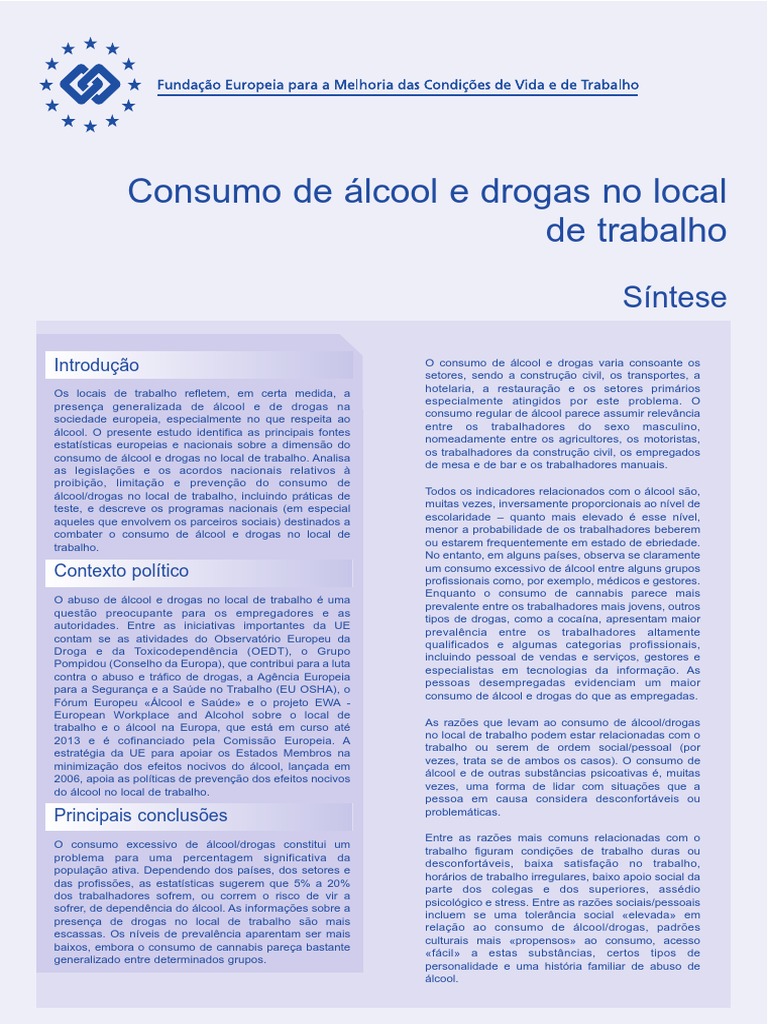 Fundação Europeia para a Melhoria das Condições de Vida e de Trabalho

Consumo de álcool e drogas no local de trabalho

Síntese

Introdução

Os locais de trabalho refletem, em certa medida, a presença generalizada de álcool e de drogas na sociedade europeia, especialmente no que respeita ao álcool. O presente estudo identifica as principais fontes estatísticas europeias e nacionais sobre a dimensão do consumo de álcool e drogas no local de trabalho. Analisa as legislações e os acordos nacionais relativos à proibição, limitação e prevenção do consumo de álcool/drogas no local de trabalho, incluindo práticas de teste, e descreve os programas nacionais (em especial aqueles que envolvem os parceiros sociais) destinados a combater o consumo de álcool e drogas no local de trabalho.

Contexto político

O abuso de álcool e drogas no local de trabalho é uma questão preocupante para os empregadores e as autoridades. Entre as iniciativas importantes da UE contam se as atividades do Observatório Europeu da Droga e da Toxicodependência (OEDT), o Grupo Pompidou (Conselho da Europa), que contribui para a luta contra o abuso e tráfico de drogas, a Agência Europeia para a Segurança e a Saúde no Trabalho (EU OSHA), o Fórum Europeu «Álcool e Saúde» e o projeto EWA - European Workplace and Alcohol sobre o local de trabalho e o álcool na Europa, que está em curso até 2013 e é cofinanciado pela Comissão Europeia. A estratégia da UE para apoiar os Estados Membros na minimização dos efeitos nocivos do álcool, lançada em 2006, apoia as políticas de prevenção dos efeitos nocivos do álcool no local de trabalho.

Principais conclusões

O consumo excessivo de álcool/drogas constitui um problema para uma percentagem significativa da população ativa. Dependendo dos países, dos setores e das profissões, as estatísticas sugerem que 5% a 20% dos trabalhadores sofrem, ou correm o risco de vir a sofrer, de dependência do álcool. As informações sobre a presença de drogas no local de trabalho são mais escassas. Os níveis de prevalência aparentam ser mais baixos, embora o consumo de cannabis pareça bastante generalizado entre determinados grupos.

O consumo de álcool e drogas varia consoante os setores, sendo a construção civil, os transportes, a hotelaria, a restauração e os setores primários especialmente atingidos por este problema. O consumo regular de álcool parece assumir relevância entre os trabalhadores do sexo masculino, nomeadamente entre os agricultores, os motoristas, os trabalhadores da construção civil, os empregados de mesa e de bar e os trabalhadores manuais.

Todos os indicadores relacionados com o álcool são, muitas vezes, inversamente proporcionais ao nível de escolaridade – quanto mais elevado é esse nível, menor a probabilidade de os trabalhadores beberem ou estarem frequentemente em estado de ebriedade. No entanto, em alguns países, observa se claramente um consumo excessivo de álcool entre alguns grupos profissionais como, por exemplo, médicos e gestores. Enquanto o consumo de cannabis parece mais prevalente entre os trabalhadores mais jovens, outros tipos de drogas, como a cocaína, apresentam maior prevalência entre os trabalhadores altamente qualificados e algumas categorias profissionais, incluindo pessoal de vendas e serviços, gestores e especialistas em tecnologias da informação. As pessoas desempregadas evidenciam um maior consumo de álcool e drogas do que as empregadas.

As razões que levam ao consumo de álcool/drogas no local de trabalho podem estar relacionadas com o trabalho ou serem de ordem social/pessoal (por vezes, trata se de ambos os casos). O consumo de álcool e de outras substâncias psicoativas é, muitas vezes, uma forma de lidar com situações que a pessoa em causa considera desconfortáveis ou problemáticas.

Entre as razões mais comuns relacionadas com o trabalho figuram condições de trabalho duras ou desconfortáveis, baixa satisfação no trabalho, horários de trabalho irregulares, baixo apoio social da parte dos colegas e dos superiores, assédio psicológico e stress. Entre as razões sociais/pessoais incluem se uma tolerância social «elevada» em relação ao consumo de álcool/drogas, padrões culturais mais «propensos» ao consumo, acesso «fácil» a estas substâncias, certos tipos de personalidade e uma história familiar de abuso de álcool.